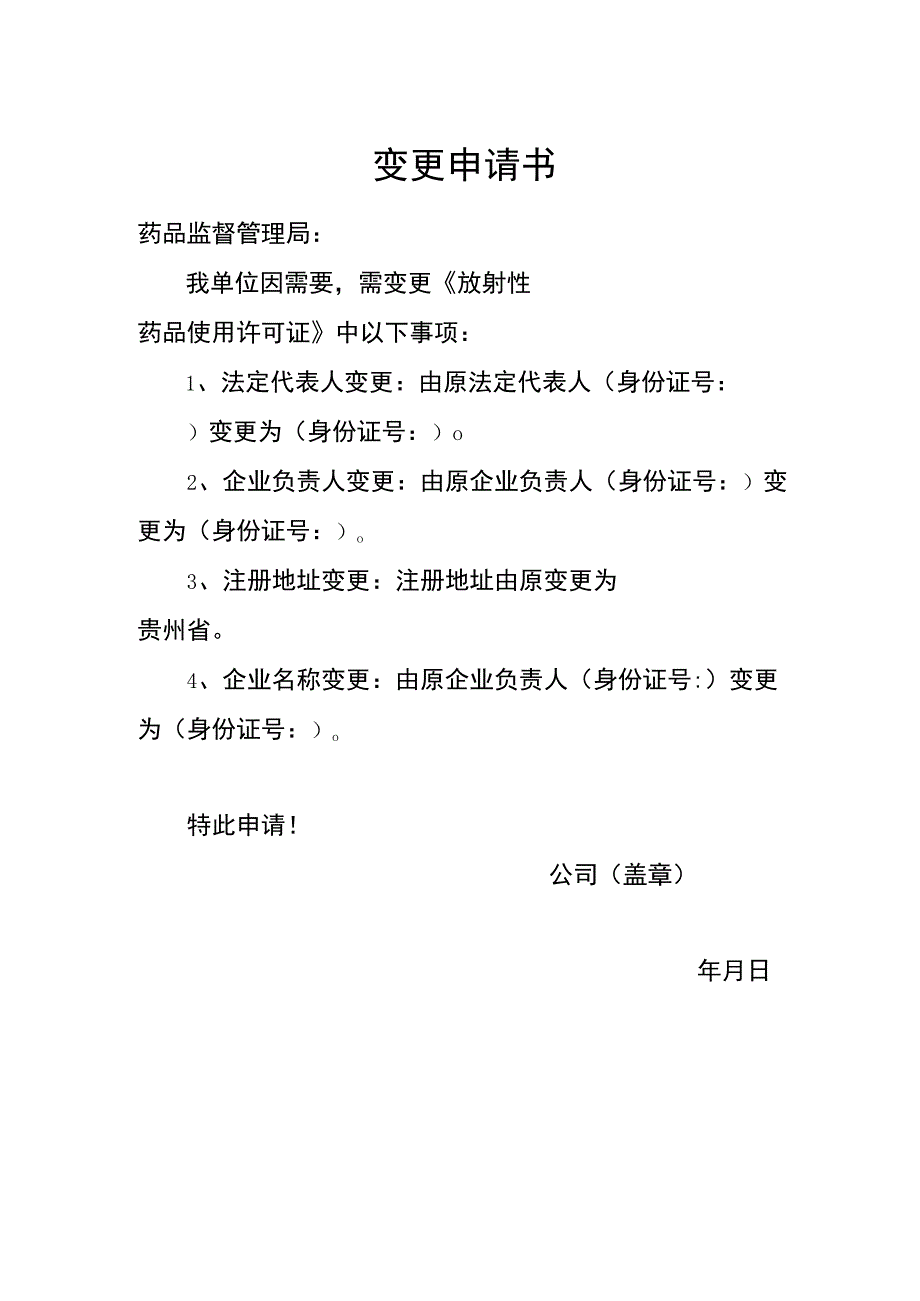 变更申请书

药品监督管理局：

我单位因需要，需变更《放射性药品使用许可证》中以下事项：

1、法定代表人变更：由原法定代表人（身份证号：）变更为（身份证号：）o

2、企业负责人变更：由原企业负责人（身份证号：）变更为（身份证号：）。

3、注册地址变更：注册地址由原变更为贵州省。

4、企业名称变更：由原企业负责人（身份证号:）变更为（身份证号：）。

特此申请！

公司（盖章）

年月日